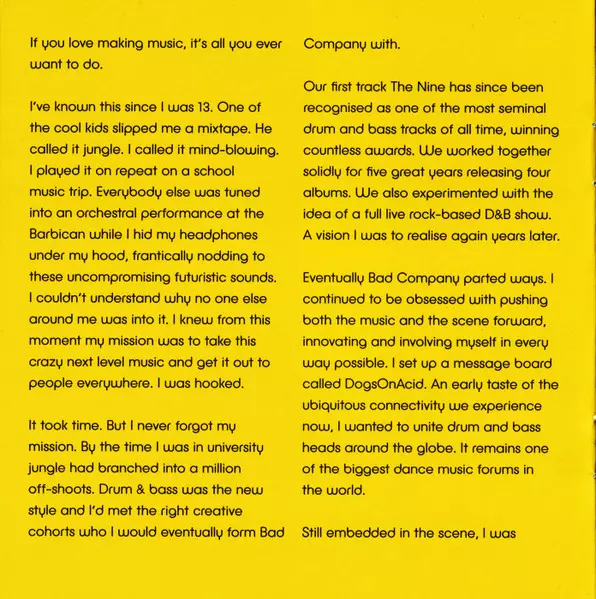 If you love making music, it's all you ever want to do.

I've known this since I was 13. One of the cool kids slipped me a mixtape. He called it jungle. I called it mind-blowing. I played it on repeat on a school music trip. Everybody else was tuned into an orchestral performance at the Barbican while I hid my headphones under my hood, frantically nodding to these uncompromising futuristic sounds. I couldn't understand why no one else around me was into it. I knew from this moment my mission was to take this crazy next level music and get it out to people everywhere. I was hooked.

It took time. But I never forgot my mission. By the time I was in university jungle had branched into a million off-shoots. Drum & bass was the new style and I'd met the right creative cohorts who I would eventually form Bad Company with.

Our first track The Nine has since been recognised as one of the most seminal drum and bass tracks of all time, winning countless awards. We worked together solidly for five great years releasing four albums. We also experimented with the idea of a full live rock-based D&B show. A vision I was to realise again years later.

Eventually Bad Company parted ways. I continued to be obsessed with pushing both the music and the scene forward, innovating and involving myself in every way possible. I set up a message board called DogsOnAcid. An early taste of the ubiquitous connectivity we experience now, I wanted to unite drum and bass heads around the globe. It remains one of the biggest dance music forums in the world.

Still embedded in the scene, I was